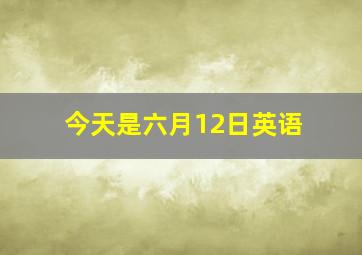 今天是六月12日英语